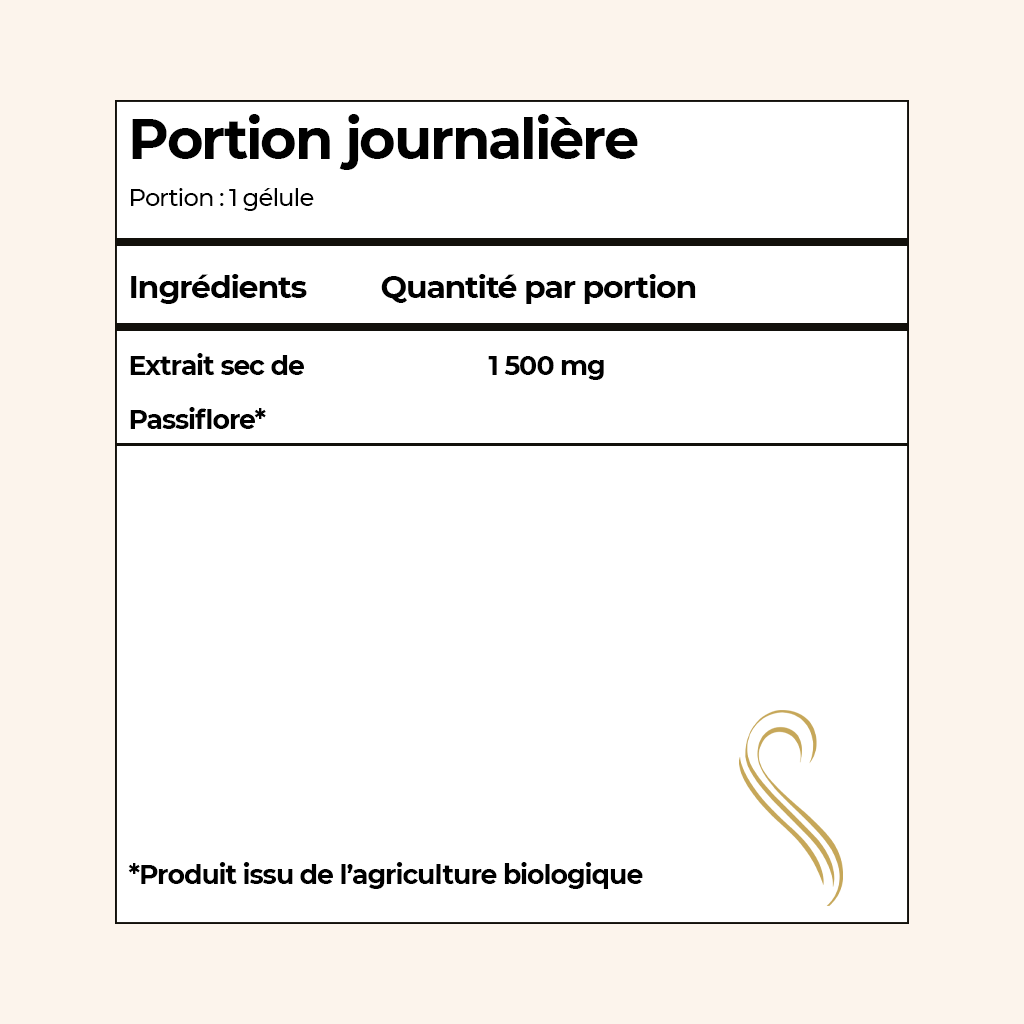 Portion journalière

Portion : 1 gélule

| Ingrédients | Quantité par portion |
|---|---|
| Extrait sec de Passiflore* | 1 500 mg |

*Produit issu de l'agriculture biologique